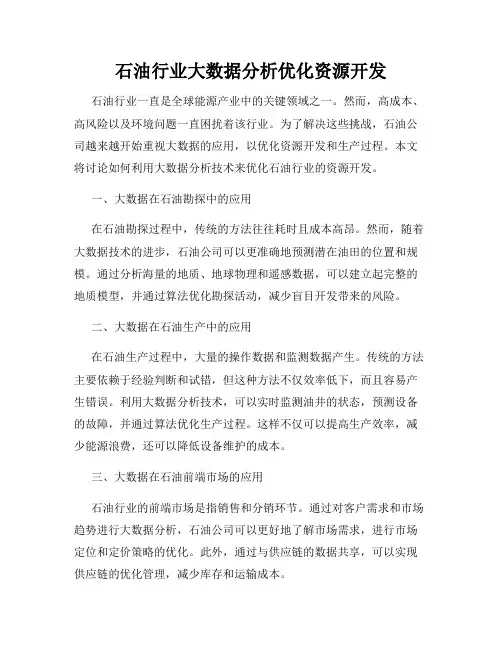 石油行业大数据分析优化资源开发

石油行业一直是全球能源产业中的关键领域之一。然而，高成本、高风险以及环境问题一直困扰着该行业。为了解决这些挑战，石油公司越来越开始重视大数据的应用，以优化资源开发和生产过程。本文将讨论如何利用大数据分析技术来优化石油行业的资源开发。

一、大数据在石油勘探中的应用

在石油勘探过程中，传统的方法往往耗时且成本高昂。然而，随着大数据技术的进步，石油公司可以更准确地预测潜在油田的位置和规模。通过分析海量的地质、地球物理和遥感数据，可以建立起完整的地质模型，并通过算法优化勘探活动，减少盲目开发带来的风险。

二、大数据在石油生产中的应用

在石油生产过程中，大量的操作数据和监测数据产生。传统的方法主要依赖于经验判断和试错，但这种方法不仅效率低下，而且容易产生错误。利用大数据分析技术，可以实时监测油井的状态，预测设备的故障，并通过算法优化生产过程。这样不仅可以提高生产效率，减少能源浪费，还可以降低设备维护的成本。

三、大数据在石油前端市场的应用

石油行业的前端市场是指销售和分销环节。通过对客户需求和市场趋势进行大数据分析，石油公司可以更好地了解市场需求，进行市场定位和定价策略的优化。此外，通过与供应链的数据共享，可以实现供应链的优化管理，减少库存和运输成本。